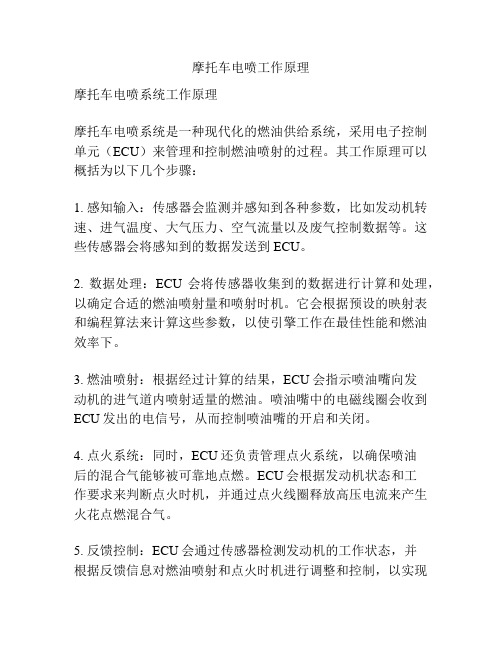 摩托车电喷工作原理

摩托车电喷系统工作原理

摩托车电喷系统是一种现代化的燃油供给系统，采用电子控制单元（ECU）来管理和控制燃油喷射的过程。其工作原理可以概括为以下几个步骤：

1. 感知输入：传感器会监测并感知到各种参数，比如发动机转速、进气温度、大气压力、空气流量以及废气控制数据等。这些传感器会将感知到的数据发送到 ECU。

2. 数据处理：ECU 会将传感器收集到的数据进行计算和处理，以确定合适的燃油喷射量和喷射时机。它会根据预设的映射表和编程算法来计算这些参数，以使引擎工作在最佳性能和燃油效率下。

3. 燃油喷射：根据经过计算的结果，ECU 会指示喷油嘴向发动机的进气道内喷射适量的燃油。喷油嘴中的电磁线圈会收到 ECU 发出的电信号，从而控制喷油嘴的开启和关闭。

4. 点火系统：同时，ECU 还负责管理点火系统，以确保喷油后的混合气能够被可靠地点燃。ECU 会根据发动机状态和工作要求来判断点火时机，并通过点火线圈释放高压电流来产生火花点燃混合气。

5. 反馈控制：ECU 会通过传感器检测发动机的工作状态，并根据反馈信息对燃油喷射和点火时机进行调整和控制，以实现